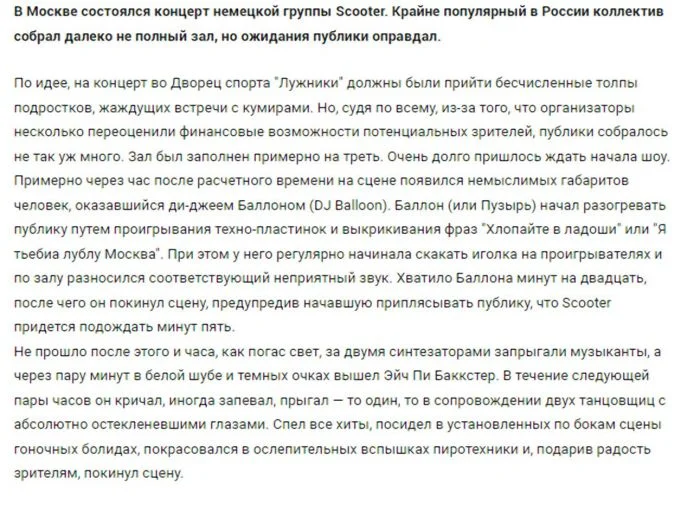 В Москве состоялся концерт немецкой группы Scooter. Крайне популярный в России коллектив собрал далеко не полный зал, но ожидания публики оправдал.

По идее, на концерт во Дворец спорта "Лужники" должны были прийти бесчисленные толпы подростков, жаждущих встречи с кумирами. Но, судя по всему, из-за того, что организаторы несколько переоценили финансовые возможности потенциальных зрителей, публики собралось не так уж много. Зал был заполнен примерно на треть. Очень долго пришлось ждать начала шоу. Примерно через час после расчетного времени на сцене появился немыслимых габаритов человек, оказавшийся ди-джеем Баллоном (DJ Balloon). Баллон (или Пузырь) начал разогревать публику путем проигрывания техно-пластинок и выкрикивания фраз "Хлопайте в ладоши" или "Я тьебиа лублу Москва". При этом у него регулярно начинала скакать иголка на проигрывателях и по залу разносился соответствующий неприятный звук. Хватило Баллона минут на двадцать, после чего он покинул сцену, предупредив начавшую приплясывать публику, что Scooter придется подождать минут пять.
Не прошло после этого и часа, как погас свет, за двумя синтезаторами запрыгали музыканты, а через пару минут в белой шубе и темных очках вышел Эйч Пи Баккстер. В течение следующей пары часов он кричал, иногда запевал, прыгал — то один, то в сопровождении двух танцовщиц с абсолютно остекленевшими глазами. Спел все хиты, посидел в установленных по бокам сцены гоночных болидах, покрасовался в ослепительных вспышках пиротехники и, подарив радость зрителям, покинул сцену.